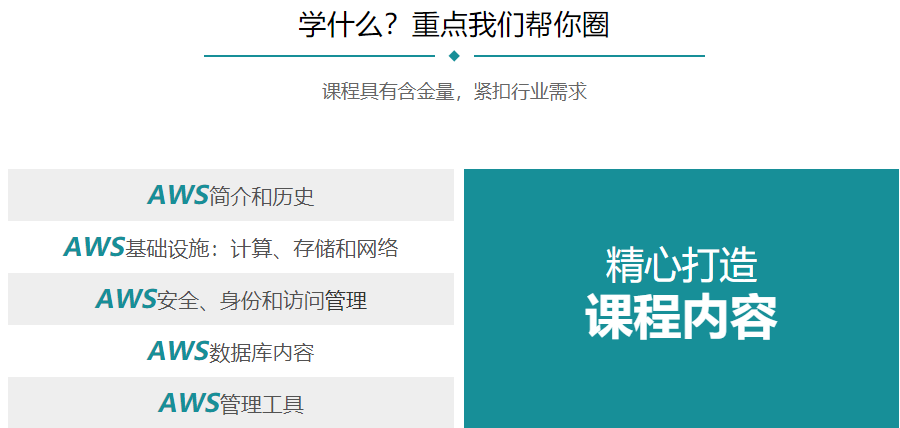 学什么？重点我们帮你圈

课程具有含金量，紧扣行业需求

AWS简介和历史

AWS基础设施：计算、存储和网络

AWS安全、身份和访问管理

AWS数据库内容

AWS管理工具

精心打造
课程内容